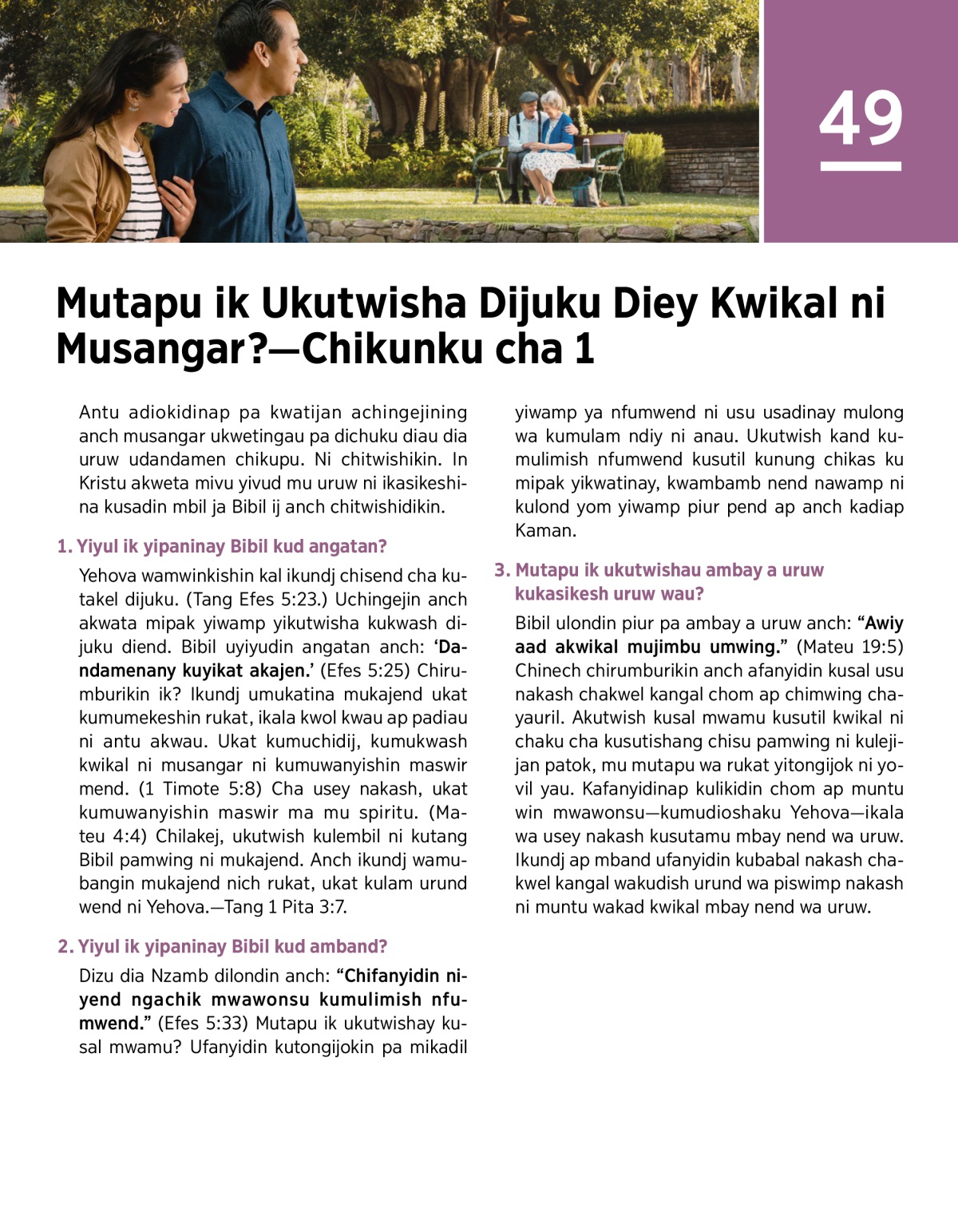 49

Mutapu ik Ukutwisha Dijuku Diey Kwikal ni Musangar?—Chikunku cha 1

Antu adiokidinap pa kwatijan achingejining anch musangar ukwetingau pa dichuku diau dia uruw udandamen chikupu. Ni chitwishikin. In Kristu akweta mivu yivud mu uruw ni ikasikeshina kusadin mbil ja Bibil ij anch chitwishidikin.

1. Yiyul ik yipaninay Bibil kud angatan?

Yehova wamwinkishin kal ikundj chisend cha kutakel dijuku. (Tang Efes 5:23.) Uchingejin anch akwata mipak yiwamp yikutwisha kukwash dijuku diend. Bibil uyiyudin angatan anch: ‘Dandamenany kuyikat akajen.’ (Efes 5:25) Chirumburikin ik? Ikundj umukatina mukajend ukat kumumekeshin rukat, ikala kwol kwau ap padiau ni antu akwau. Ukat kumuchidij, kumukwash kwikal ni musangar ni kumuwanyishin maswir mend. (1 Timote 5:8) Cha usey nakash, ukat kumuwanyishin maswir ma mu spiritu. (Mateu 4:4) Chilakej, ukutwish kulembil ni kutang Bibil pamwing ni mukajend. Anch ikundj wamubangin mukajend nich rukat, ukat kulam urund wend ni Yehova.—Tang 1 Pita 3:7.

2. Yiyul ik yipaninay Bibil kud amband?

Dizu dia Nzamb dilondin anch: “Chifanyidin niyend ngachik mwawonsu kumulimish nfumwend.” (Efes 5:33) Mutapu ik ukutwishay kusal mwamu? Ufanyidin kutongijokin pa mikadil yiwamp ya nfumwend ni usu usadinay mulong wa kumulam ndiy ni anau. Ukutwish kand kumulimish nfumwend kusutil kunung chikas ku mipak yikwatinay, kwambamb nend nawamp ni kulond yom yiwamp piur pend ap anch kadiap Kaman.

3. Mutapu ik ukutwishau ambay a uruw kukasikesh uruw wau?

Bibil ulondin piur pa ambay a uruw anch: “Awiy aad akwikal mujimbu umwing.” (Mateu 19:5) Chinech chirumburikin anch afanyidin kusal usu nakash chakwel kangal chom ap chimwing chayauril. Akutwish kusal mwamu kusutil kwikal ni chaku cha kusutishang chisu pamwing ni kulejijan patok, mu mutapu wa rukat yitongijok ni yovil yau. Kafanyidinap kulikidin chom ap muntu win mwawonsu—kumudioshaku Yehova—ikala wa usey nakash kusutamu mbay nend wa uruw. Ikundj ap mband ufanyidin kubabal nakash chakwel kangal wakudish urund wa piswimp nakash ni muntu wakad kwikal mbay nend wa uruw.